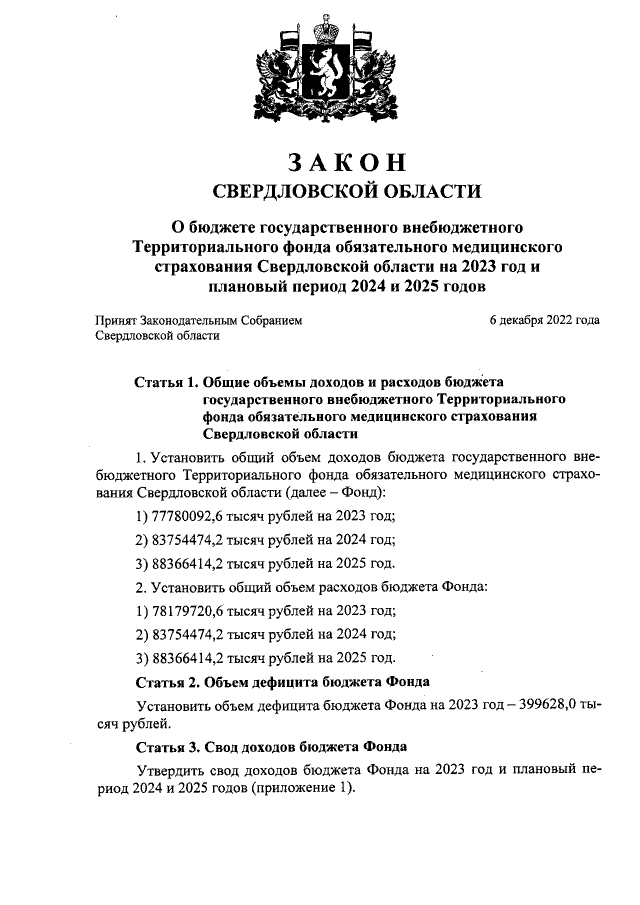 ЗАКОН
СВЕРДЛОВСКОЙ ОБЛАСТИ

О бюджете государственного внебюджетного Территориального фонда обязательного медицинского страхования Свердловской области на 2023 год и плановый период 2024 и 2025 годов

Принят Законодательным Собранием Свердловской области

6 декабря 2022 года

Статья 1. Общие объемы доходов и расходов бюджета государственного внебюджетного Территориального фонда обязательного медицинского страхования Свердловской области

1. Установить общий объем доходов бюджета государственного внебюджетного Территориального фонда обязательного медицинского страхования Свердловской области (далее – Фонд):

1) 77780092,6 тысяч рублей на 2023 год;

2) 83754474,2 тысяч рублей на 2024 год;

3) 88366414,2 тысяч рублей на 2025 год.

2. Установить общий объем расходов бюджета Фонда:

1) 78179720,6 тысяч рублей на 2023 год;

2) 83754474,2 тысяч рублей на 2024 год;

3) 88366414,2 тысяч рублей на 2025 год.

Статья 2. Объем дефицита бюджета Фонда

Установить объем дефицита бюджета Фонда на 2023 год – 399628,0 тысяч рублей.

Статья 3. Свод доходов бюджета Фонда

Утвердить свод доходов бюджета Фонда на 2023 год и плановый период 2024 и 2025 годов (приложение 1).